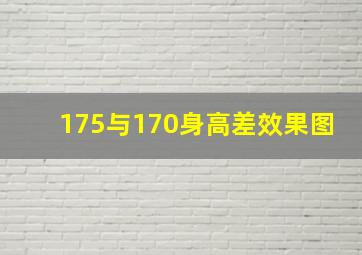 175与170身高差效果图